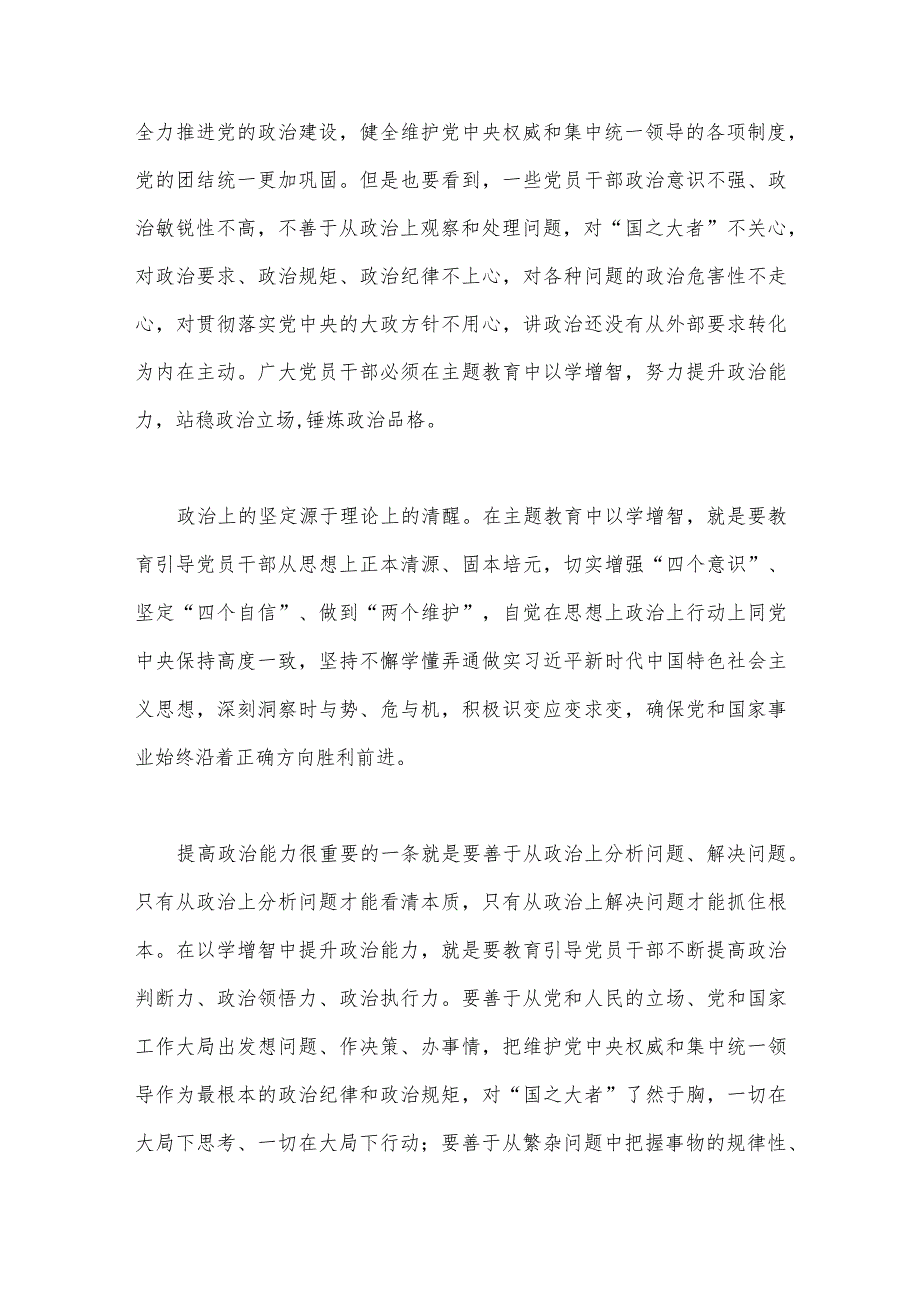 全力推进党的政治建设，健全维护党中央权威和集中统一领导的各项制度，党的团结统一更加巩固。但是也要看到，一些党员干部政治意识不强、政治敏锐性不高，不善于从政治上观察和处理问题，对“国之大者”不关心，对政治要求、政治规矩、政治纪律不上心，对各种问题的政治危害性不走心，对贯彻落实党中央的大政方针不用心，讲政治还没有从外部要求转化为内在主动。广大党员干部必须在主题教育中以学增智，努力提升政治能力，站稳政治立场,锤炼政治品格。

政治上的坚定源于理论上的清醒。在主题教育中以学增智，就是要教育引导党员干部从思想上正本清源、固本培元，切实增强“四个意识”、坚定“四个自信”、做到“两个维护”，自觉在思想上政治上行动上同党中央保持高度一致，坚持不懈学懂弄通做实习近平新时代中国特色社会主义思想，深刻洞察时与势、危与机，积极识变应变求变，确保党和国家事业始终沿着正确方向胜利前进。

提高政治能力很重要的一条就是要善于从政治上分析问题、解决问题。只有从政治上分析问题才能看清本质，只有从政治上解决问题才能抓住根本。在以学增智中提升政治能力，就是要教育引导党员干部不断提高政治判断力、政治领悟力、政治执行力。要善于从党和人民的立场、党和国家工作大局出发想问题、作决策、办事情，把维护党中央权威和集中统一领导作为最根本的政治纪律和政治规矩，对“国之大者”了然于胸，一切在大局下思考、一切在大局下行动；要善于从繁杂问题中把握事物的规律性、